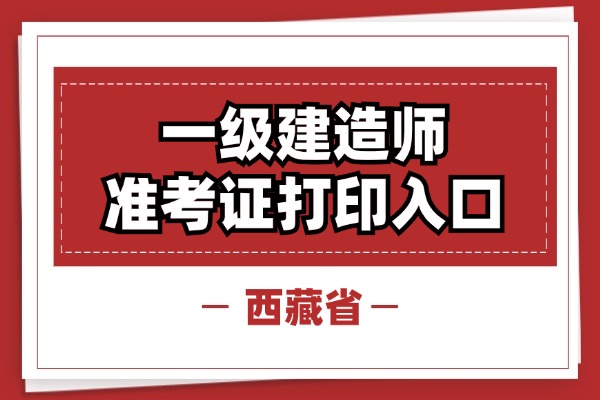 一级建造师
准考证打印入口

— 西藏省 —